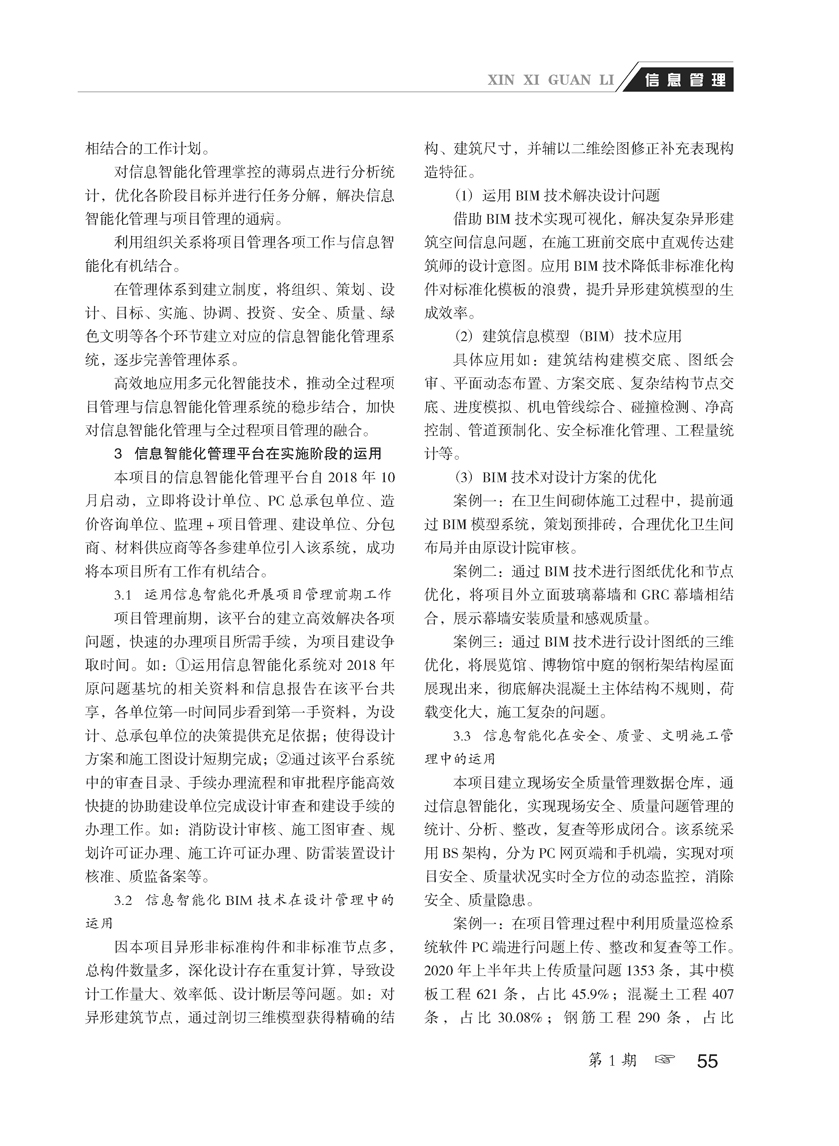 XIN XI GUAN LI 信息管理

相结合的工作计划。

对信息智能化管理掌控的薄弱点进行分析统计，优化各阶段目标并进行任务分解，解决信息智能化管理与项目管理的通病。

利用组织关系将项目管理各项工作与信息智能化有机结合。

在管理体系到建立制度，将组织、策划、设计、目标、实施、协调、投资、安全、质量、绿色文明等各个环节建立对应的信息智能化管理系统，逐步完善管理体系。

高效地应用多元化智能技术，推动全过程项目管理与信息智能化管理系统的稳步结合，加快对信息智能化管理与全过程项目管理的融合。

3　信息智能化管理平台在实施阶段的运用

本项目的信息智能化管理平台自 2018 年 10 月启动，立即将设计单位、PC 总承包单位、造价咨询单位、监理 + 项目管理、建设单位、分包商、材料供应商等各参建单位引入该系统，成功将本项目所有工作有机结合。

3.1　运用信息智能化开展项目管理前期工作

项目管理前期，该平台的建立高效解决各项问题，快速的办理项目所需手续，为项目建设争取时间。如：①运用信息智能化系统对 2018 年原问题基坑的相关资料和信息报告在该平台共享，各单位第一时间同步看到第一手资料，为设计、总承包单位的决策提供充足依据；使得设计方案和施工图设计短期完成；②通过该平台系统中的审查目录、手续办理流程和审批程序能高效快捷的协助建设单位完成设计审查和建设手续的办理工作。如：消防设计审核、施工图审查、规划许可证办理、施工许可证办理、防雷装置设计核准、质监备案等。

3.2　信息智能化 BIM 技术在设计管理中的运用

因本项目异形非标准构件和非标准节点多，总构件数量多，深化设计存在重复计算，导致设计工作量大、效率低、设计断层等问题。如：对异形建筑节点，通过剖切三维模型获得精确的结构、建筑尺寸，并辅以二维绘图修正补充表现构造特征。

(1) 运用 BIM 技术解决设计问题

借助 BIM 技术实现可视化，解决复杂异形建筑空间信息问题，在施工班前交底中直观传达建筑师的设计意图。应用 BIM 技术降低非标准化构件对标准化模板的浪费，提升异形建筑模型的生成效率。

(2) 建筑信息模型（BIM）技术应用

具体应用如：建筑结构建模交底、图纸会审、平面动态布置、方案交底、复杂结构节点交底、进度模拟、机电管线综合、碰撞检测、净高控制、管道预制化、安全标准化管理、工程量统计等。

(3) BIM 技术对设计方案的优化

案例一：在卫生间砌体施工过程中，提前通过 BIM 模型系统，策划预排砖，合理优化卫生间布局并由原设计院审核。

案例二：通过 BIM 技术进行图纸优化和节点优化，将项目外立面玻璃幕墙和 GRC 幕墙相结合，展示幕墙安装质量和感观质量。

案例三：通过 BIM 技术进行设计图纸的三维优化，将展览馆、博物馆中庭的钢桁架结构屋面展现出来，彻底解决混凝土主体结构不规则，荷载变化大，施工复杂的问题。

3.3　信息智能化在安全、质量、文明施工管理中的运用

本项目建立现场安全质量管理数据仓库，通过信息智能化，实现现场安全、质量问题管理的统计、分析、整改，复查等形成闭合。该系统采用 BS 架构，分为 PC 网页端和手机端，实现对项目安全、质量状况实时全方位的动态监控，消除安全、质量隐患。

案例一：在项目管理过程中利用质量巡检系统软件 PC 端进行问题上传、整改和复查等工作。2020 年上半年共上传质量问题 1353 条，其中模板工程 621 条，占比 45.9%；混凝土工程 407 条，占比 30.08%；钢筋工程 290 条，占比

第 1 期 ☞ 55